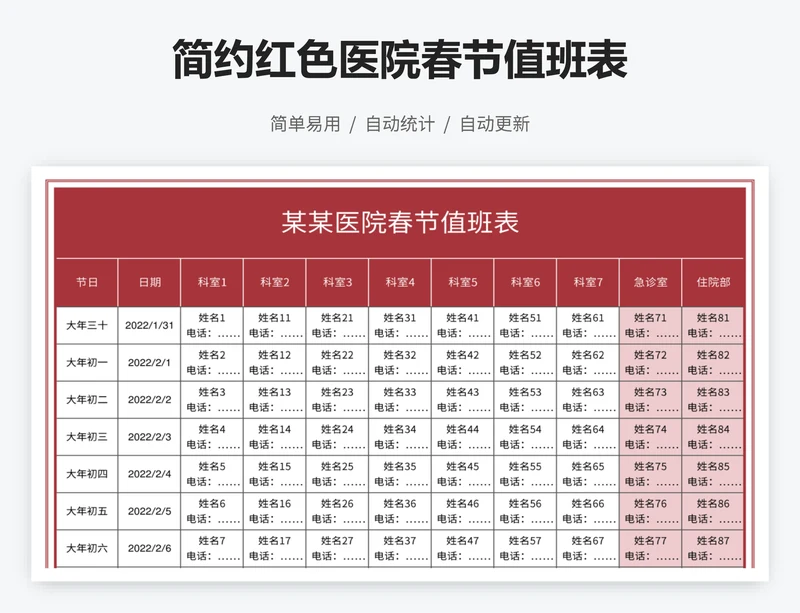 简约红色医院春节值班表

简单易用 / 自动统计 / 自动更新

某某医院春节值班表

| 节日 | 日期 | 科室1 | 科室2 | 科室3 | 科室4 | 科室5 | 科室6 | 科室7 | 急诊室 | 住院部 |
|---|---|---|---|---|---|---|---|---|---|---|
| 大年三十 | 2022/1/31 | 姓名1 电话：…… | 姓名11 电话：…… | 姓名21 电话：…… | 姓名31 电话：…… | 姓名41 电话：…… | 姓名51 电话：…… | 姓名61 电话：…… | 姓名71 电话：…… | 姓名81 电话：…… |
| 大年初一 | 2022/2/1 | 姓名2 电话：…… | 姓名12 电话：…… | 姓名22 电话：…… | 姓名32 电话：…… | 姓名42 电话：…… | 姓名52 电话：…… | 姓名62 电话：…… | 姓名72 电话：…… | 姓名82 电话：…… |
| 大年初二 | 2022/2/2 | 姓名3 电话：…… | 姓名13 电话：…… | 姓名23 电话：…… | 姓名33 电话：…… | 姓名43 电话：…… | 姓名53 电话：…… | 姓名63 电话：…… | 姓名73 电话：…… | 姓名83 电话：…… |
| 大年初三 | 2022/2/3 | 姓名4 电话：…… | 姓名14 电话：…… | 姓名24 电话：…… | 姓名34 电话：…… | 姓名44 电话：…… | 姓名54 电话：…… | 姓名64 电话：…… | 姓名74 电话：…… | 姓名84 电话：…… |
| 大年初四 | 2022/2/4 | 姓名5 电话：…… | 姓名15 电话：…… | 姓名25 电话：…… | 姓名35 电话：…… | 姓名45 电话：…… | 姓名55 电话：…… | 姓名65 电话：…… | 姓名75 电话：…… | 姓名85 电话：…… |
| 大年初五 | 2022/2/5 | 姓名6 电话：…… | 姓名16 电话：…… | 姓名26 电话：…… | 姓名36 电话：…… | 姓名46 电话：…… | 姓名56 电话：…… | 姓名66 电话：…… | 姓名76 电话：…… | 姓名86 电话：…… |
| 大年初六 | 2022/2/6 | 姓名7 电话：…… | 姓名17 电话：…… | 姓名27 电话：…… | 姓名37 电话：…… | 姓名47 电话：…… | 姓名57 电话：…… | 姓名67 电话：…… | 姓名77 电话：…… | 姓名87 电话：…… |